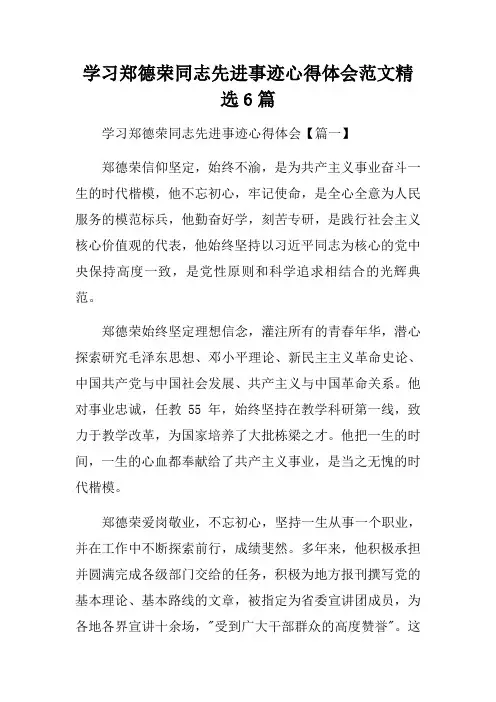 学习郑德荣同志先进事迹心得体会范文精选6篇

学习郑德荣同志先进事迹心得体会【篇一】

郑德荣信仰坚定，始终不渝，是为共产主义事业奋斗一生的时代楷模，他不忘初心，牢记使命，是全心全意为人民服务的模范标兵，他勤奋好学，刻苦专研，是践行社会主义核心价值观的代表，他始终坚持以习近平同志为核心的党中央保持高度一致，是党性原则和科学追求相结合的光辉典范。

郑德荣始终坚定理想信念，灌注所有的青春年华，潜心探索研究毛泽东思想、邓小平理论、新民主主义革命史论、中国共产党与中国社会发展、共产主义与中国革命关系。他对事业忠诚，任教 55 年，始终坚持在教学科研第一线，致力于教学改革，为国家培养了大批栋梁之才。他把一生的时间，一生的心血都奉献给了共产主义事业，是当之无愧的时代楷模。

郑德荣爱岗敬业，不忘初心，坚持一生从事一个职业，并在工作中不断探索前行，成绩斐然。多年来，他积极承担并圆满完成各级部门交给的任务，积极为地方报刊撰写党的基本理论、基本路线的文章，被指定为省委宣讲团成员，为各地各界宣讲十余场，"受到广大干部群众的高度赞誉"。这